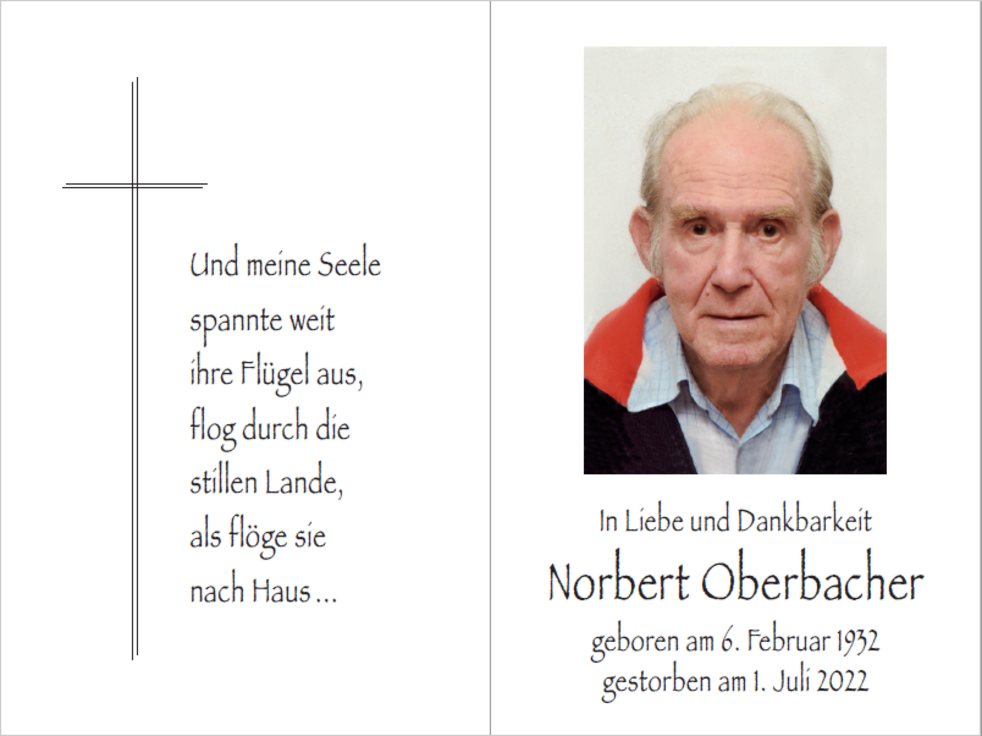 Und meine Seele
spannte weit
ihre Flügel aus,
flog durch die
stillen Lande,
als flöge sie
nach Haus ...

In Liebe und Dankbarkeit

Norbert Oberbacher

geboren am 6. Februar 1932
gestorben am 1. Juli 2022